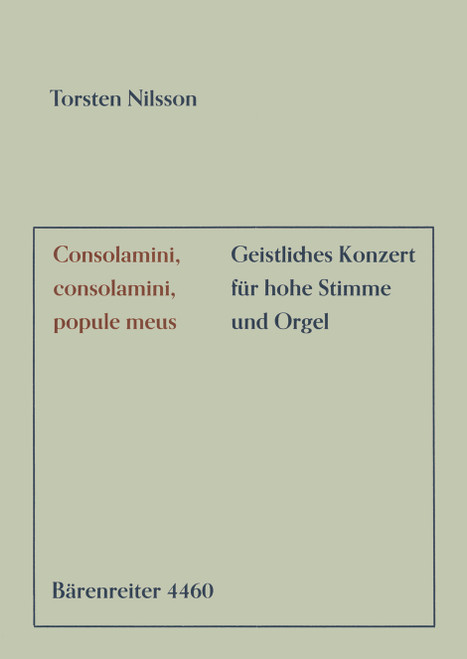 Torsten Nilsson

Consolamini,
consolamini,
popule meus

Geistliches Konzert
für hohe Stimme
und Orgel

Bärenreiter 4460